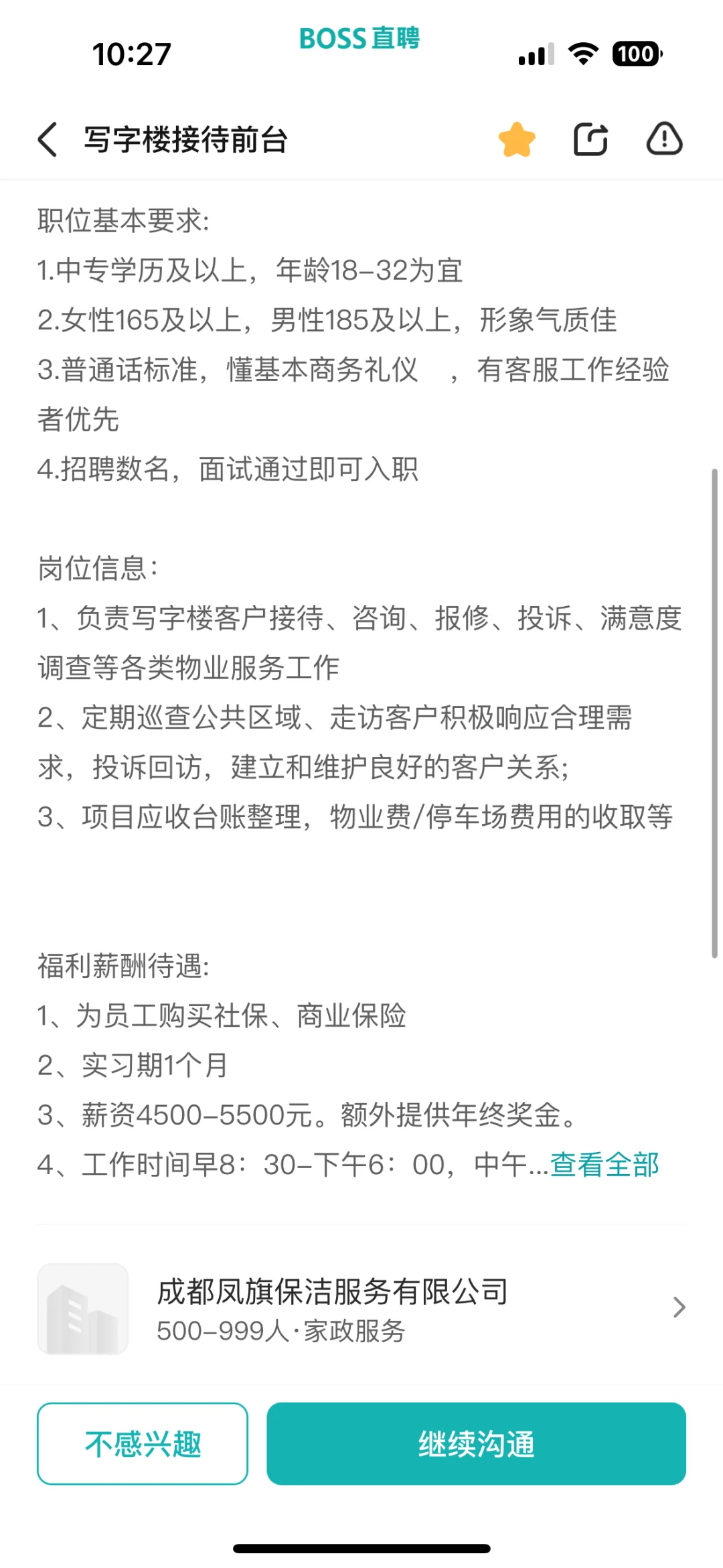 10:27 BOSS 直聘 100

写字楼接待前台

职位基本要求:
1.中专学历及以上，年龄18-32为宜
2.女性165及以上，男性185及以上，形象气质佳
3.普通话标准，懂基本商务礼仪 ，有客服工作经验者优先
4.招聘数名，面试通过即可入职

岗位信息:
1、负责写字楼客户接待、咨询、报修、投诉、满意度调查等各类物业服务工作
2、定期巡查公共区域、走访客户积极响应合理需求，投诉回访，建立和维护良好的客户关系;
3、项目应收台账整理，物业费/停车场费用的收取等

福利薪酬待遇:
1、为员工购买社保、商业保险
2、实习期1个月
3、薪资4500-5500元。额外提供年终奖金。
4、工作时间早8：30-下午6：00，中午...查看全部

成都凤旗保洁服务有限公司
500-999人·家政服务

不感兴趣
继续沟通